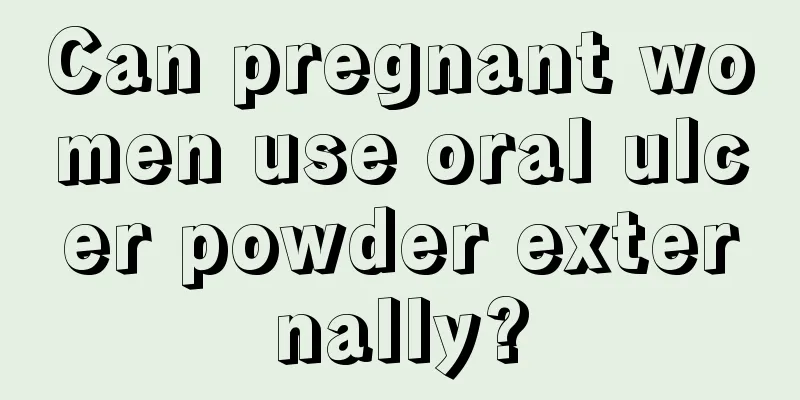 Can pregnant women use oral ulcer powder externally?